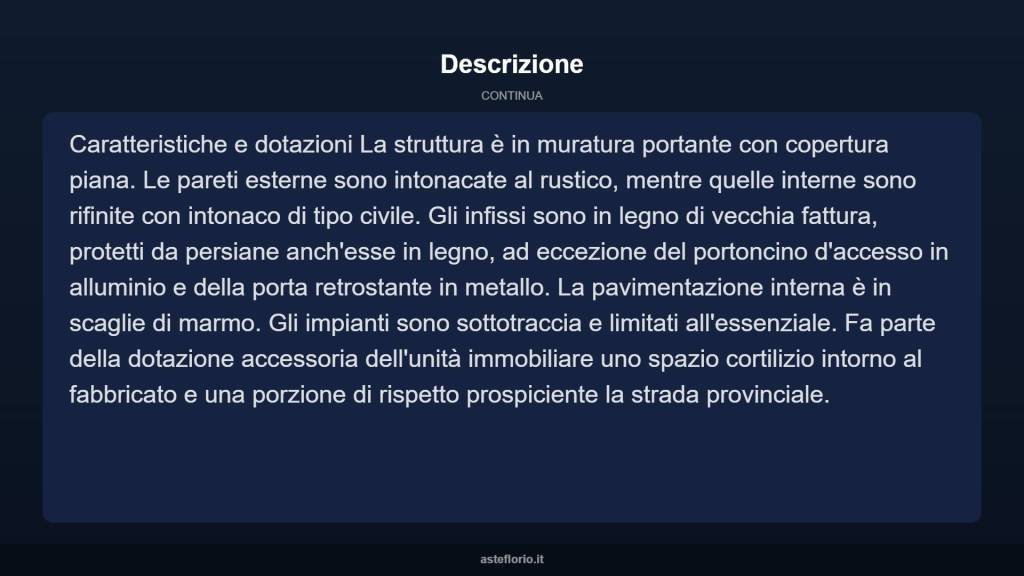 Descrizione

CONTINUA

Caratteristiche e dotazioni La struttura è in muratura portante con copertura piana. Le pareti esterne sono intonacate al rustico, mentre quelle interne sono rifinite con intonaco di tipo civile. Gli infissi sono in legno di vecchia fattura, protetti da persiane anch'esse in legno, ad eccezione del portoncino d'accesso in alluminio e della porta retrostante in metallo. La pavimentazione interna è in scaglie di marmo. Gli impianti sono sottotraccia e limitati all'essenziale. Fa parte della dotazione accessoria dell'unità immobiliare uno spazio cortilizio intorno al fabbricato e una porzione di rispetto prospiciente la strada provinciale.

asteflorio.it